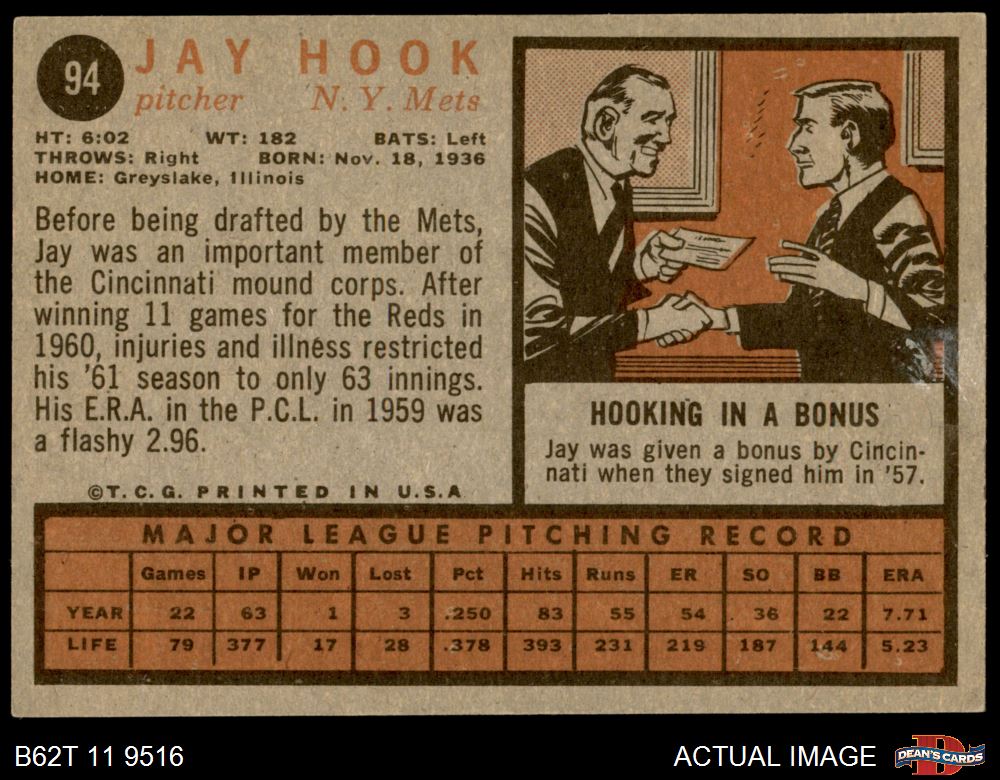 94

JAY HOOK

pitcher N. Y. Mets

HT: 6:02 WT: 182 BATS: Left
THROWS: Right BORN: Nov. 18, 1936
HOME: Greyslake, Illinois

Before being drafted by the Mets, Jay was an important member of the Cincinnati mound corps. After winning 11 games for the Reds in 1960, injuries and illness restricted his '61 season to only 63 innings. His E.R.A. in the P.C.L. in 1959 was a flashy 2.96.

©T. C. G. PRINTED IN U.S.A

HOOKING IN A BONUS

Jay was given a bonus by Cincinnati when they signed him in '57.

MAJOR LEAGUE PITCHING RECORD

| | Games | IP | Won | Lost | Pct | Hits | Runs | ER | SO | BB | ERA |
|---|---|---|---|---|---|---|---|---|---|---|---|
| YEAR | 22 | 63 | 1 | 3 | .250 | 83 | 55 | 54 | 36 | 22 | 7.71 |
| LIFE | 79 | 377 | 17 | 28 | .378 | 393 | 231 | 219 | 187 | 144 | 5.23 |

B62T 11 9516

ACTUAL IMAGE

DEAN'S CARDS